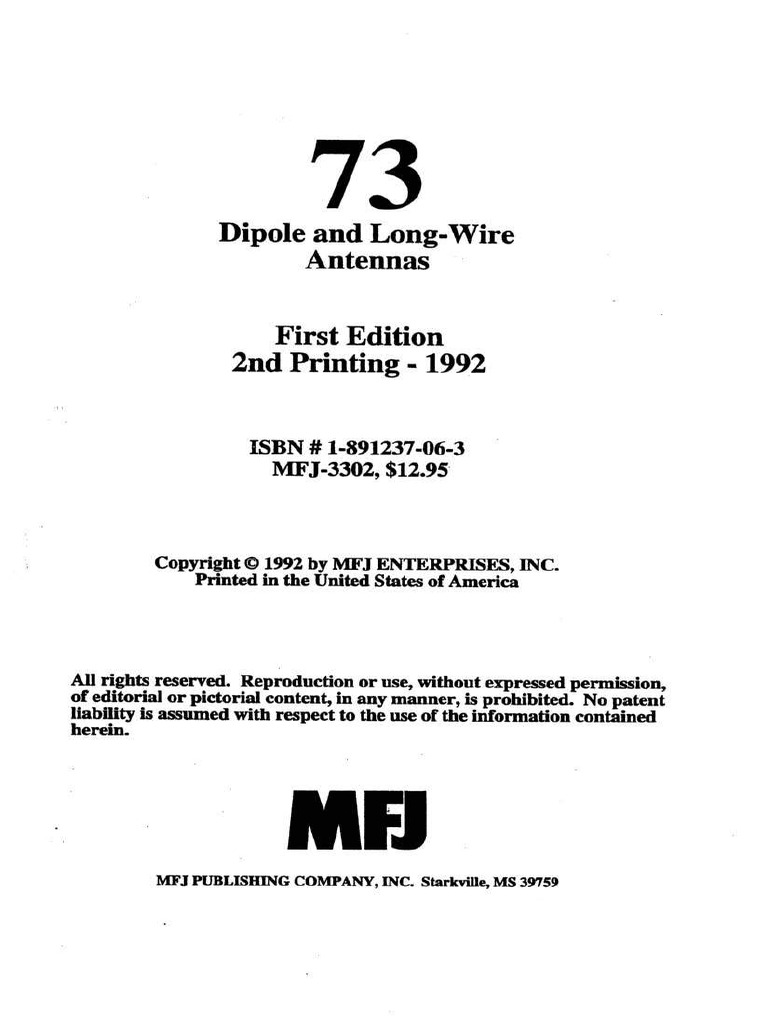 73
Dipole and Long-Wire Antennas

First Edition
2nd Printing - 1992

ISBN # 1-891237-06-3
MFJ-3302, $12.95

Copyright © 1992 by MFJ ENTERPRISES, INC.
Printed in the United States of America

All rights reserved. Reproduction or use, without expressed permission, of editorial or pictorial content, in any manner, is prohibited. No patent liability is assumed with respect to the use of the information contained herein.

MFJ

MFJ PUBLISHING COMPANY, INC. Starkville, MS 39759